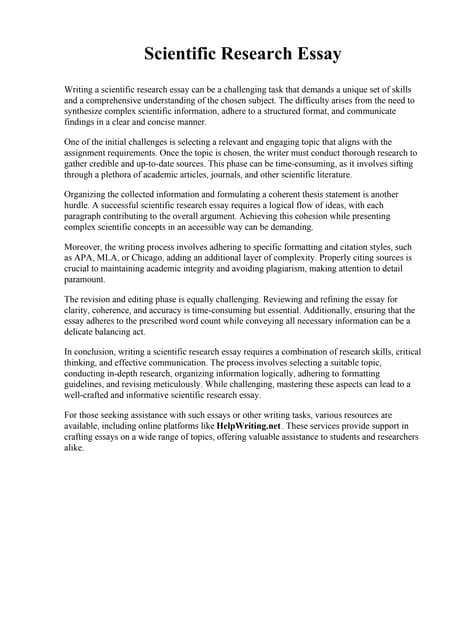 Scientific Research Essay

Writing a scientific research essay can be a challenging task that demands a unique set of skills and a comprehensive understanding of the chosen subject. The difficulty arises from the need to synthesize complex scientific information, adhere to a structured format, and communicate findings in a clear and concise manner.

One of the initial challenges is selecting a relevant and engaging topic that aligns with the assignment requirements. Once the topic is chosen, the writer must conduct thorough research to gather credible and up-to-date sources. This phase can be time-consuming, as it involves sifting through a plethora of academic articles, journals, and other scientific literature.

Organizing the collected information and formulating a coherent thesis statement is another hurdle. A successful scientific research essay requires a logical flow of ideas, with each paragraph contributing to the overall argument. Achieving this cohesion while presenting complex scientific concepts in an accessible way can be demanding.

Moreover, the writing process involves adhering to specific formatting and citation styles, such as APA, MLA, or Chicago, adding an additional layer of complexity. Properly citing sources is crucial to maintaining academic integrity and avoiding plagiarism, making attention to detail paramount.

The revision and editing phase is equally challenging. Reviewing and refining the essay for clarity, coherence, and accuracy is time-consuming but essential. Additionally, ensuring that the essay adheres to the prescribed word count while conveying all necessary information can be a delicate balancing act.

In conclusion, writing a scientific research essay requires a combination of research skills, critical thinking, and effective communication. The process involves selecting a suitable topic, conducting in-depth research, organizing information logically, adhering to formatting guidelines, and revising meticulously. While challenging, mastering these aspects can lead to a well-crafted and informative scientific research essay.

For those seeking assistance with such essays or other writing tasks, various resources are available, including online platforms like HelpWriting.net. These services provide support in crafting essays on a wide range of topics, offering valuable assistance to students and researchers alike.